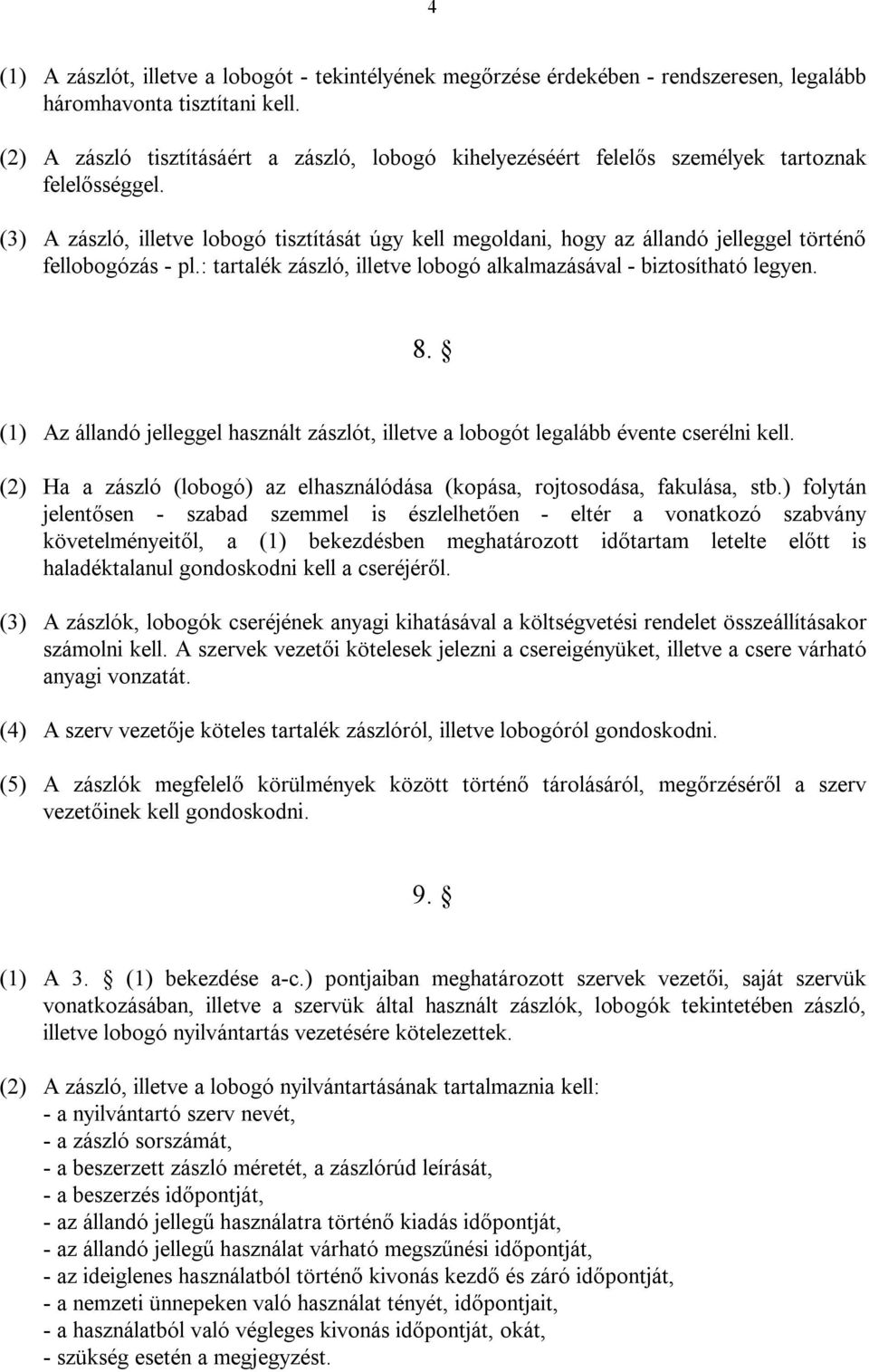 4

(1) A zászlót, illetve a lobogót - tekintélyének megőrzése érdekében - rendszeresen, legalább háromhavonta tisztítani kell.

(2) A zászló tisztításáért a zászló, lobogó kihelyezéséért felelős személyek tartoznak felelősséggel.

(3) A zászló, illetve lobogó tisztítását úgy kell megoldani, hogy az állandó jelleggel történő fellobogózás - pl.: tartalék zászló, illetve lobogó alkalmazásával - biztosítható legyen.

8. §

(1) Az állandó jelleggel használt zászlót, illetve a lobogót legalább évente cserélni kell.

(2) Ha a zászló (lobogó) az elhasználódása (kopása, rojtosodása, fakulása, stb.) folytán jelentősen - szabad szemmel is észlelhetően - eltér a vonatkozó szabvány követelményeitől, a (1) bekezdésben meghatározott időtartam letelte előtt is haladéktalanul gondoskodni kell a cseréjéről.

(3) A zászlók, lobogók cseréjének anyagi kihatásával a költségvetési rendelet összeállításakor számolni kell. A szervek vezetői kötelesek jelezni a csereigényüket, illetve a csere várható anyagi vonzatát.

(4) A szerv vezetője köteles tartalék zászlóról, illetve lobogóról gondoskodni.

(5) A zászlók megfelelő körülmények között történő tárolásáról, megőrzéséről a szerv vezetőinek kell gondoskodni.

9. §

(1) A 3. § (1) bekezdése a-c.) pontjaiban meghatározott szervek vezetői, saját szervük vonatkozásában, illetve a szervük által használt zászlók, lobogók tekintetében zászló, illetve lobogó nyilvántartás vezetésére kötelezettek.

(2) A zászló, illetve a lobogó nyilvántartásának tartalmaznia kell:
- a nyilvántartó szerv nevét,
- a zászló sorszámát,
- a beszerzett zászló méretét, a zászlórúd leírását,
- a beszerzés időpontját,
- az állandó jellegű használatra történő kiadás időpontját,
- az állandó jellegű használat várható megszűnési időpontját,
- az ideiglenes használatból történő kivonás kezdő és záró időpontját,
- a nemzeti ünnepeken való használat tényét, időpontjait,
- a használatból való végleges kivonás időpontját, okát,
- szükség esetén a megjegyzést.